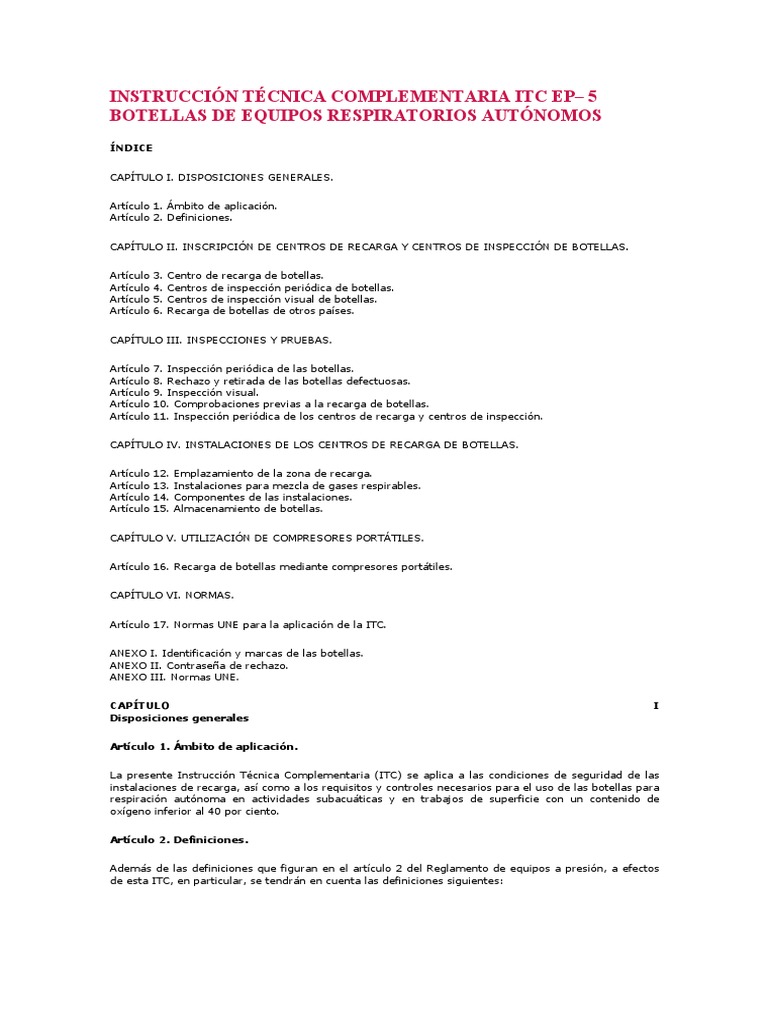 INSTRUCCIÓN TÉCNICA COMPLEMENTARIA ITC EP– 5
BOTELLAS DE EQUIPOS RESPIRATORIOS AUTÓNOMOS

ÍNDICE

CAPÍTULO I. DISPOSICIONES GENERALES.

Artículo 1. Ámbito de aplicación.
Artículo 2. Definiciones.

CAPÍTULO II. INSCRIPCIÓN DE CENTROS DE RECARGA Y CENTROS DE INSPECCIÓN DE BOTELLAS.

Artículo 3. Centro de recarga de botellas.
Artículo 4. Centros de inspección periódica de botellas.
Artículo 5. Centros de inspección visual de botellas.
Artículo 6. Recarga de botellas de otros países.

CAPÍTULO III. INSPECCIONES Y PRUEBAS.

Artículo 7. Inspección periódica de las botellas.
Artículo 8. Rechazo y retirada de las botellas defectuosas.
Artículo 9. Inspección visual.
Artículo 10. Comprobaciones previas a la recarga de botellas.
Artículo 11. Inspección periódica de los centros de recarga y centros de inspección.

CAPÍTULO IV. INSTALACIONES DE LOS CENTROS DE RECARGA DE BOTELLAS.

Artículo 12. Emplazamiento de la zona de recarga.
Artículo 13. Instalaciones para mezcla de gases respirables.
Artículo 14. Componentes de las instalaciones.
Artículo 15. Almacenamiento de botellas.

CAPÍTULO V. UTILIZACIÓN DE COMPRESORES PORTÁTILES.

Artículo 16. Recarga de botellas mediante compresores portátiles.

CAPÍTULO VI. NORMAS.

Artículo 17. Normas UNE para la aplicación de la ITC.

ANEXO I. Identificación y marcas de las botellas.
ANEXO II. Contraseña de rechazo.
ANEXO III. Normas UNE.

CAPÍTULO I
Disposiciones generales

Artículo 1. Ámbito de aplicación.

La presente Instrucción Técnica Complementaria (ITC) se aplica a las condiciones de seguridad de las instalaciones de recarga, así como a los requisitos y controles necesarios para el uso de las botellas para respiración autónoma en actividades subacuáticas y en trabajos de superficie con un contenido de oxígeno inferior al 40 por ciento.

Artículo 2. Definiciones.

Además de las definiciones que figuran en el artículo 2 del Reglamento de equipos a presión, a efectos de esta ITC, en particular, se tendrán en cuenta las definiciones siguientes: